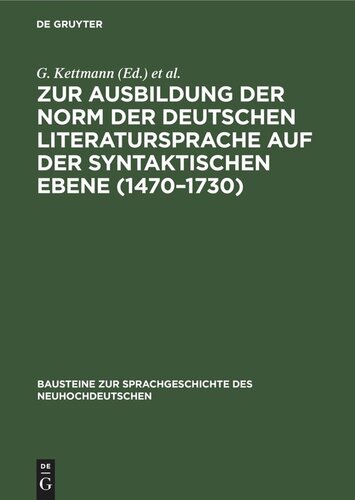 DE GRUYTER

G. Kettmann (Ed.) et al.

ZUR AUSBILDUNG DER NORM DER DEUTSCHEN LITERATURSPRACHE AUF DER SYNTAKTISCHEN EBENE (1470–1730)

BAUSTEINE ZUR SPRACHGESCHICHTE DES NEUHOCHDEUTSCHEN

DE
G